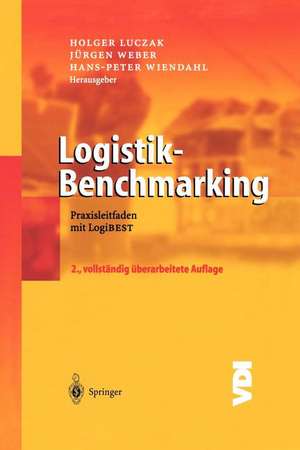 HOLGER LUCZAK
JÜRGEN WEBER
HANS-PETER WIENDAHL
Herausgeber

Logistik-Benchmarking

Praxisleitfaden mit LogiBEST

2., vollständig überarbeitete Auflage

Springer

VDI